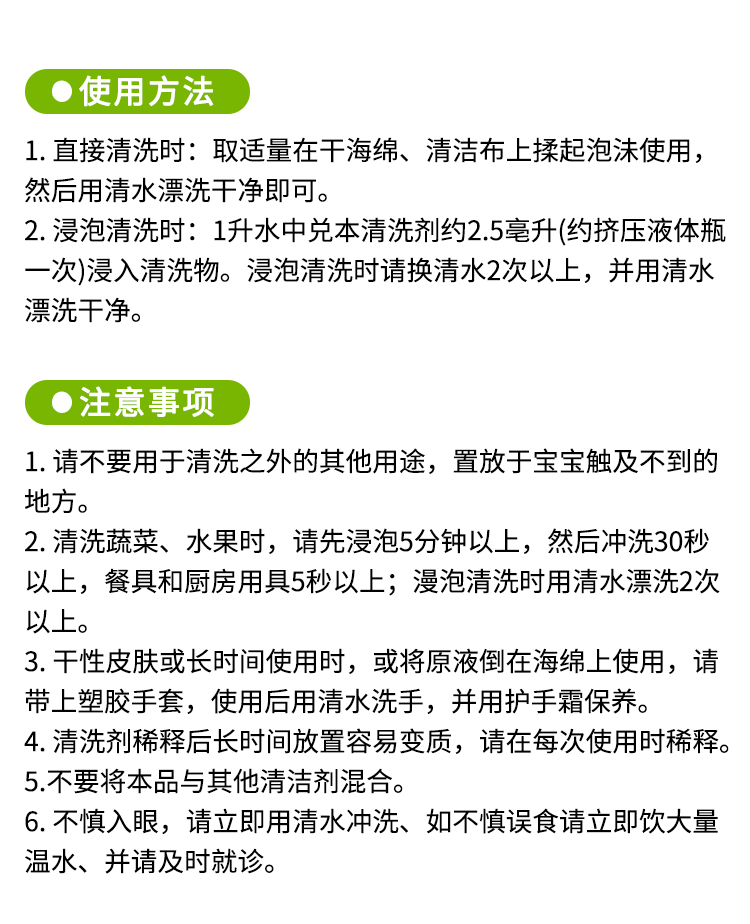 ●使用方法

1. 直接清洗时：取适量在干海绵、清洁布上揉起泡沫使用，然后用清水漂洗干净即可。
2. 浸泡清洗时：1升水中兑本清洗剂约2.5毫升(约挤压液体瓶一次)浸入清洗物。浸泡清洗时请换清水2次以上，并用清水漂洗干净。

●注意事项

1. 请不要用于清洗之外的其他用途，置放于宝宝触及不到的地方。
2. 清洗蔬菜、水果时，请先浸泡5分钟以上，然后冲洗30秒以上，餐具和厨房用具5秒以上；漫泡清洗时用清水漂洗2次以上。
3. 干性皮肤或长时间使用时，或将原液倒在海绵上使用，请带上塑胶手套，使用后用清水洗手，并用护手霜保养。
4. 清洗剂稀释后长时间放置容易变质，请在每次使用时稀释。
5.不要将本品与其他清洁剂混合。
6. 不慎入眼，请立即用清水冲洗、如不慎误食请立即饮大量温水、并请及时就诊。